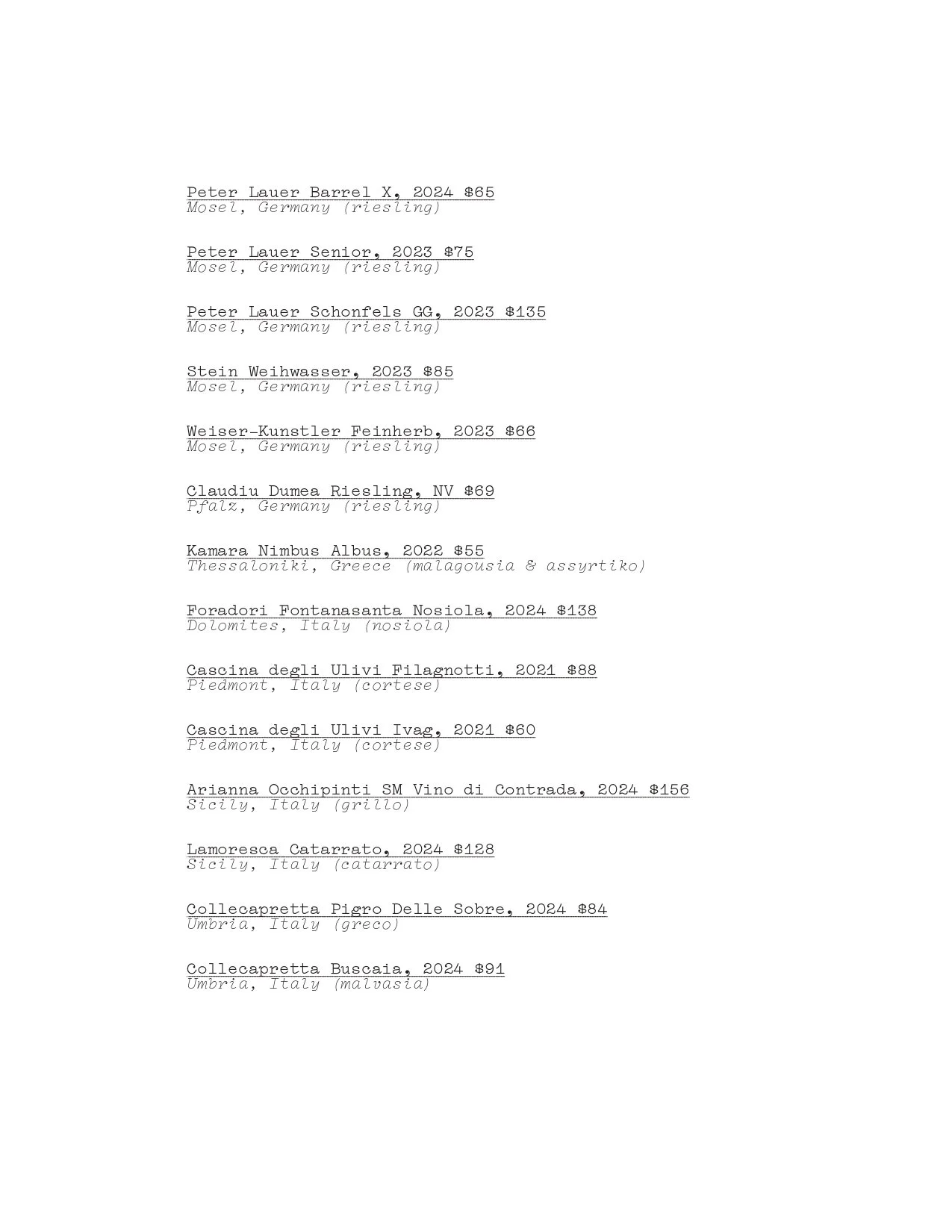 Peter Lauer Barrel X, 2024 $65
Mosel, Germany (riesling)

Peter Lauer Senior, 2023 $75
Mosel, Germany (riesling)

Peter Lauer Schonfels GG, 2023 $135
Mosel, Germany (riesling)

Stein Weihwasser, 2023 $85
Mosel, Germany (riesling)

Weiser-Kunstler Feinherb, 2023 $66
Mosel, Germany (riesling)

Claudiu Dumea Riesling, NV $69
Pfalz, Germany (riesling)

Kamara Nimbus Albus, 2022 $55
Thessaloniki, Greece (malagousia & assyrtiko)

Foradori Fontanasanta Nosiola, 2024 $138
Dolomites, Italy (nosiola)

Cascina degli Ulivi Filagnotti, 2021 $88
Piedmont, Italy (cortese)

Cascina degli Ulivi Ivag, 2021 $60
Piedmont, Italy (cortese)

Arianna Occhipinti SM Vino di Contrada, 2024 $156
Sicily, Italy (grillo)

Lamoresca Catarrato, 2024 $128
Sicily, Italy (catarrato)

Collecapretta Pigro Delle Sobre, 2024 $84
Umbria, Italy (greco)

Collecapretta Buscaia, 2024 $91
Umbria, Italy (malvasia)